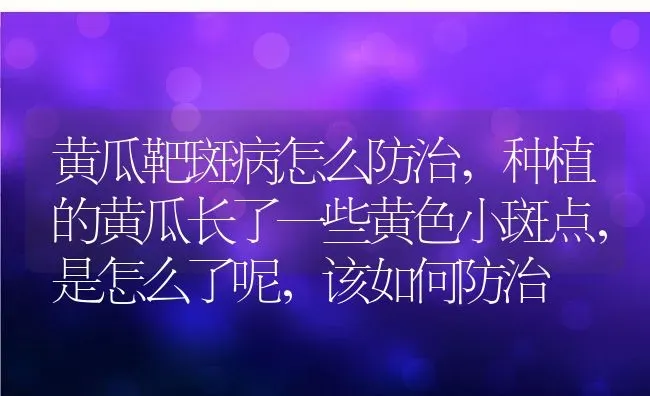 黄瓜靶斑病怎么防治，种植的黄瓜长了一些黄色小斑点，是怎么了呢，该如何防治